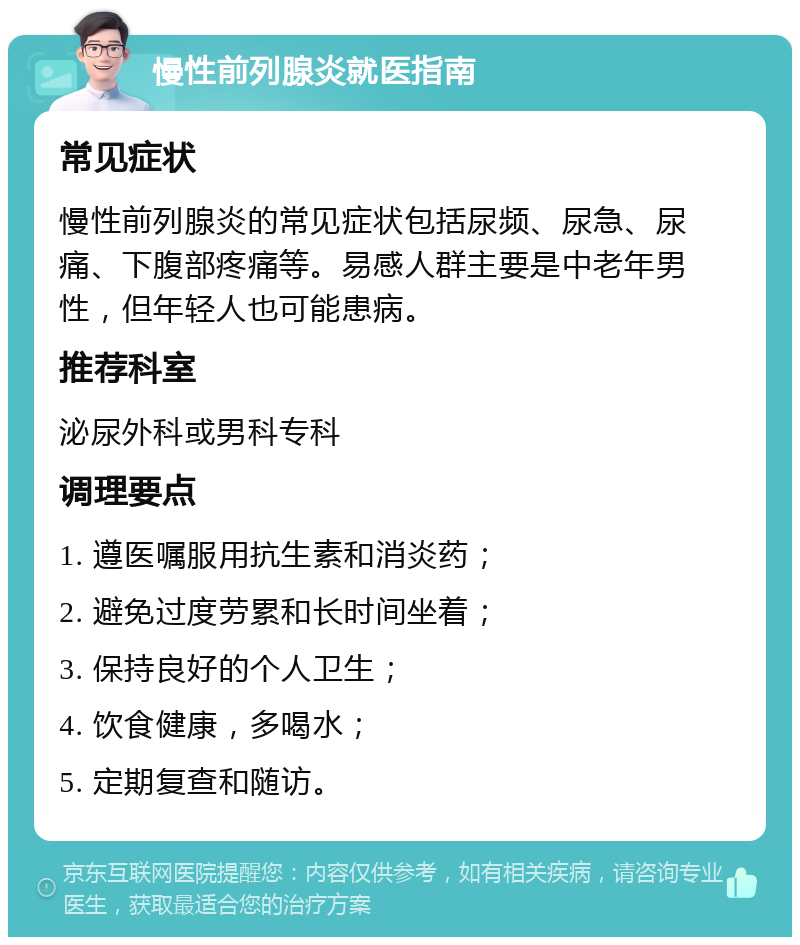 慢性前列腺炎就医指南

常见症状

慢性前列腺炎的常见症状包括尿频、尿急、尿痛、下腹部疼痛等。易感人群主要是中老年男性，但年轻人也可能患病。

推荐科室

泌尿外科或男科专科

调理要点

1. 遵医嘱服用抗生素和消炎药；

2. 避免过度劳累和长时间坐着；

3. 保持良好的个人卫生；

4. 饮食健康，多喝水；

5. 定期复查和随访。

京东互联网医院提醒您：内容仅供参考，如有相关疾病，请咨询专业医生，获取最适合您的治疗方案